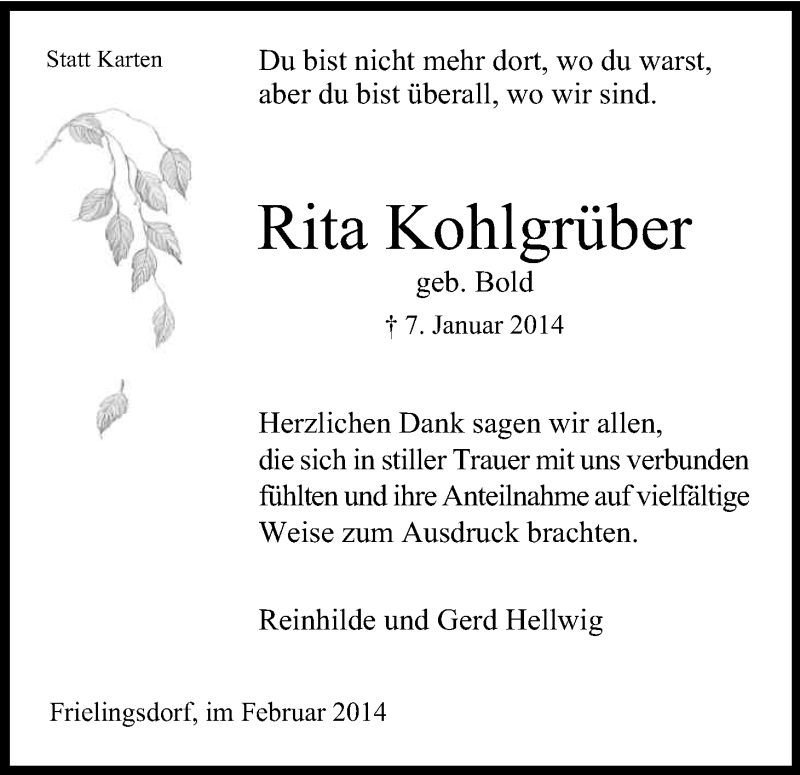 Statt Karten

Du bist nicht mehr dort, wo du warst,
aber du bist überall, wo wir sind.

Rita Kohlgrüber

geb. Bold

† 7. Januar 2014

Herzlichen Dank sagen wir allen,
die sich in stiller Trauer mit uns verbunden
fühlten und ihre Anteilnahme auf vielfältige
Weise zum Ausdruck brachten.

Reinhilde und Gerd Hellwig

Frielingsdorf, im Februar 2014